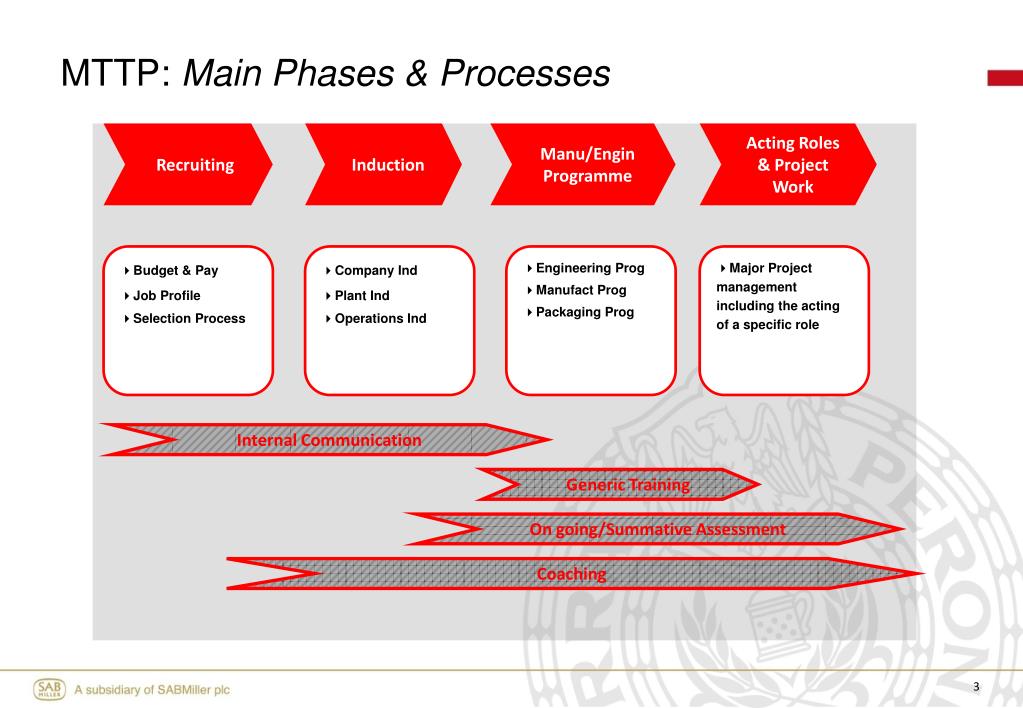 MTTP: Main Phases & Processes

Recruiting

Induction

Manu/Engin Programme

Acting Roles & Project Work

Budget & Pay
Job Profile
Selection Process

Company Ind
Plant Ind
Operations Ind

Engineering Prog
Manufact Prog
Packaging Prog

Major Project management including the acting of a specific role

Internal Communication

Generic Training

On going/Summative Assessment

Coaching

PERONI

SAB MILLER A subsidiary of SABMiller plc

3